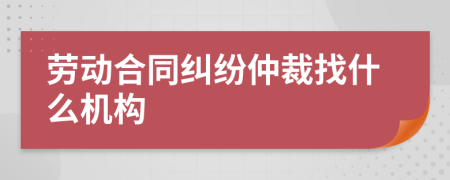 劳动合同纠纷仲裁找什么机构